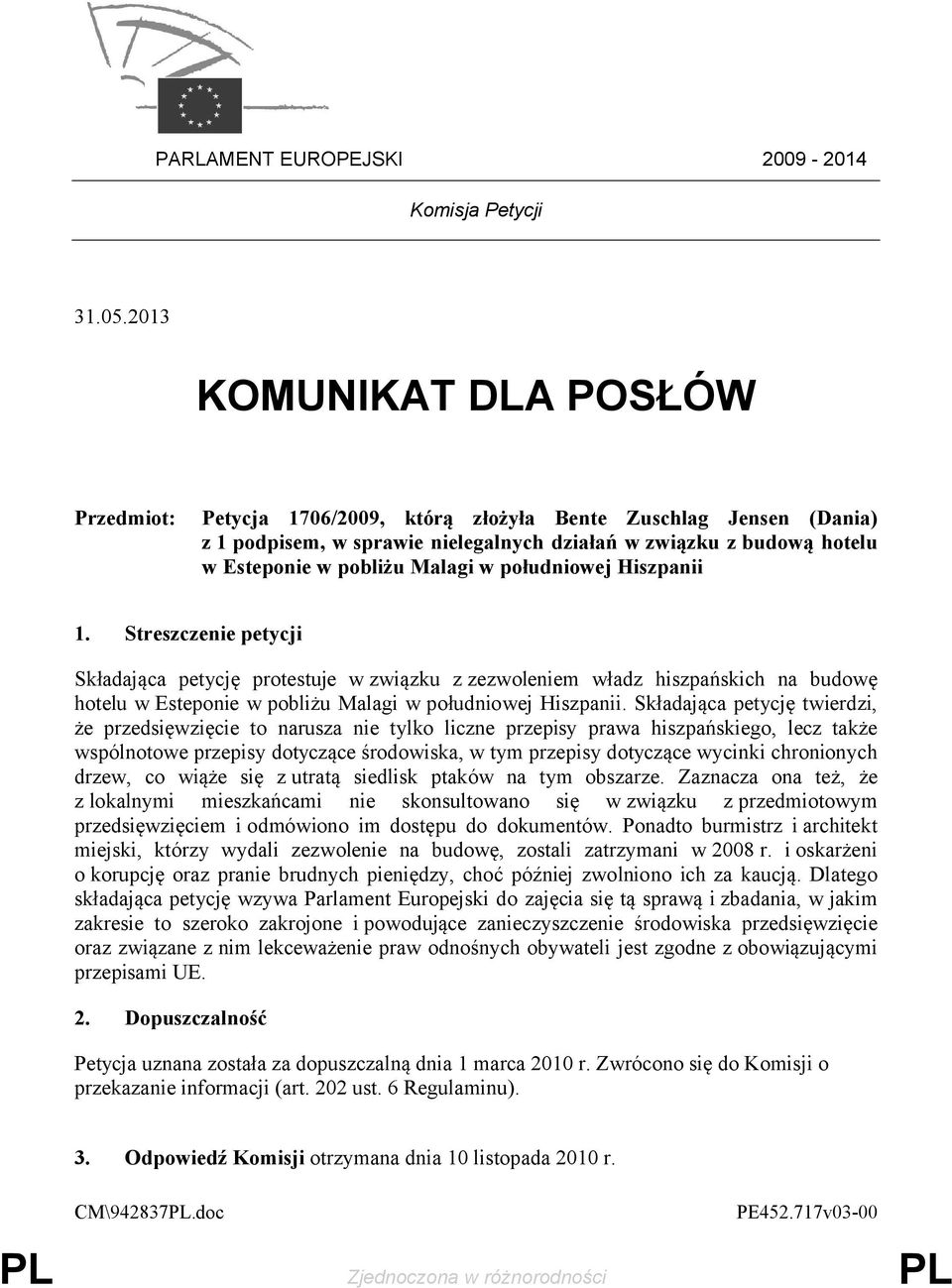 PARLAMENT EUROPEJSKI 2009 - 2014

Komisja Petycji

31.05.2013

KOMUNIKAT DLA POSŁÓW

Przedmiot: Petycja 1706/2009, którą złożyła Bente Zuschlag Jensen (Dania) z 1 podpisem, w sprawie nielegalnych działań w związku z budową hotelu w Esteponie w pobliżu Malagi w południowej Hiszpanii

1. Streszczenie petycji

Składająca petycję protestuje w związku z zezwoleniem władz hiszpańskich na budowę hotelu w Esteponie w pobliżu Malagi w południowej Hiszpanii. Składająca petycję twierdzi, że przedsięwzięcie to narusza nie tylko liczne przepisy prawa hiszpańskiego, lecz także wspólnotowe przepisy dotyczące środowiska, w tym przepisy dotyczące wycinki chronionych drzew, co wiąże się z utratą siedlisk ptaków na tym obszarze. Zaznacza ona też, że z lokalnymi mieszkańcami nie skonsultowano się w związku z przedmiotowym przedsięwzięciem i odmówiono im dostępu do dokumentów. Ponadto burmistrz i architekt miejski, którzy wydali zezwolenie na budowę, zostali zatrzymani w 2008 r. i oskarżeni o korupcję oraz pranie brudnych pieniędzy, choć później zwolniono ich za kaucją. Dlatego składająca petycję wzywa Parlament Europejski do zajęcia się tą sprawą i zbadania, w jakim zakresie to szeroko zakrojone i powodujące zanieczyszczenie środowiska przedsięwzięcie oraz związane z nim lekceważenie praw odnośnych obywateli jest zgodne z obowiązującymi przepisami UE.

2. Dopuszczalność

Petycja uznana została za dopuszczalną dnia 1 marca 2010 r. Zwrócono się do Komisji o przekazanie informacji (art. 202 ust. 6 Regulaminu).

3. Odpowiedź Komisji otrzymana dnia 10 listopada 2010 r.

CM\942837PL.doc PE452.717v03-00

PL Zjednoczona w różnorodności PL